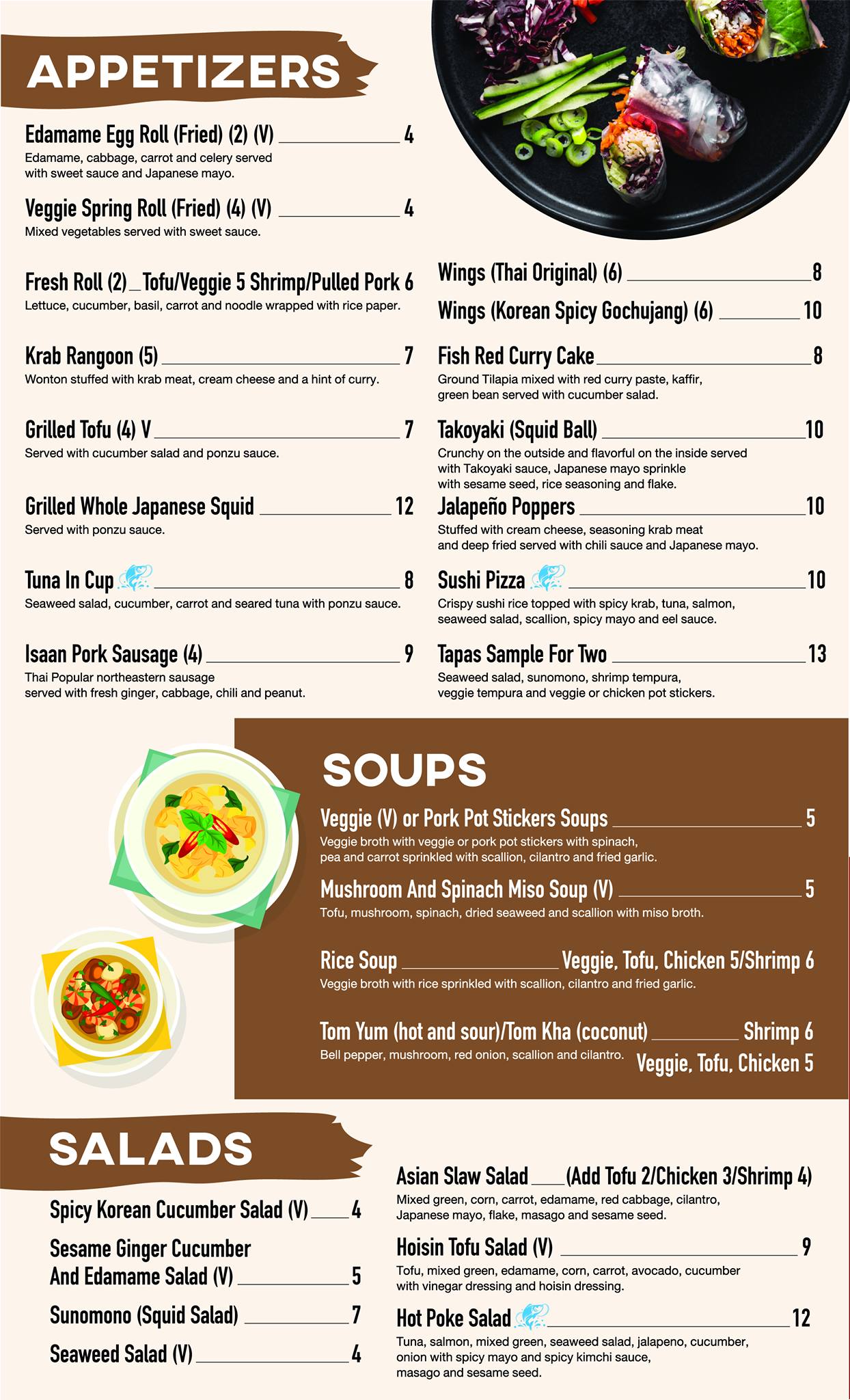 APPETIZERS

Edamame Egg Roll (Fried) (2) (V) 4
Edamame, cabbage, carrot and celery served with sweet sauce and Japanese mayo.

Veggie Spring Roll (Fried) (4) (V) 4
Mixed vegetables served with sweet sauce.

Fresh Roll (2) Tofu/Veggie 5 Shrimp/Pulled Pork 6
Lettuce, cucumber, basil, carrot and noodle wrapped with rice paper.

Krab Rangoon (5) 7
Wonton stuffed with krab meat, cream cheese and a hint of curry.

Grilled Tofu (4) V 7
Served with cucumber salad and ponzu sauce.

Grilled Whole Japanese Squid 12
Served with ponzu sauce.

Tuna In Cup 8
Seaweed salad, cucumber, carrot and seared tuna with ponzu sauce.

Isaan Pork Sausage (4) 9
Thai Popular northeastern sausage served with fresh ginger, cabbage, chili and peanut.

Wings (Thai Original) (6) 8

Wings (Korean Spicy Gochujang) (6) 10

Fish Red Curry Cake 8
Ground Tilapia mixed with red curry paste, kaffir, green bean served with cucumber salad.

Takoyaki (Squid Ball) 10
Crunchy on the outside and flavorful on the inside served with Takoyaki sauce, Japanese mayo sprinkle with sesame seed, rice seasoning and flake.

Jalapeño Poppers 10
Stuffed with cream cheese, seasoning krab meat and deep fried served with chili sauce and Japanese mayo.

Sushi Pizza 10
Crispy sushi rice topped with spicy krab, tuna, salmon, seaweed salad, scallion, spicy mayo and eel sauce.

Tapas Sample For Two 13
Seaweed salad, sunomono, shrimp tempura, veggie tempura and veggie or chicken pot stickers.

SOUPS

Veggie (V) or Pork Pot Stickers Soups 5
Veggie broth with veggie or pork pot stickers with spinach, pea and carrot sprinkled with scallion, cilantro and fried garlic.

Mushroom And Spinach Miso Soup (V) 5
Tofu, mushroom, spinach, dried seaweed and scallion with miso broth.

Rice Soup Veggie, Tofu, Chicken 5/Shrimp 6
Veggie broth with rice sprinkled with scallion, cilantro and fried garlic.

Tom Yum (hot and sour)/Tom Kha (coconut) Shrimp 6
Bell pepper, mushroom, red onion, scallion and cilantro. Veggie, Tofu, Chicken 5

SALADS

Spicy Korean Cucumber Salad (V) 4

Sesame Ginger Cucumber And Edamame Salad (V) 5

Sunomono (Squid Salad) 7

Seaweed Salad (V) 4

Asian Slaw Salad (Add Tofu 2/Chicken 3/Shrimp 4)
Mixed green, corn, carrot, edamame, red cabbage, cilantro, Japanese mayo, flake, masago and sesame seed.

Hoisin Tofu Salad (V) 9
Tofu, mixed green, edamame, corn, carrot, avocado, cucumber with vinegar dressing and hoisin dressing.

Hot Poke Salad 12
Tuna, salmon, mixed green, seaweed salad, jalapeno, cucumber, onion with spicy mayo and spicy kimchi sauce, masago and sesame seed.